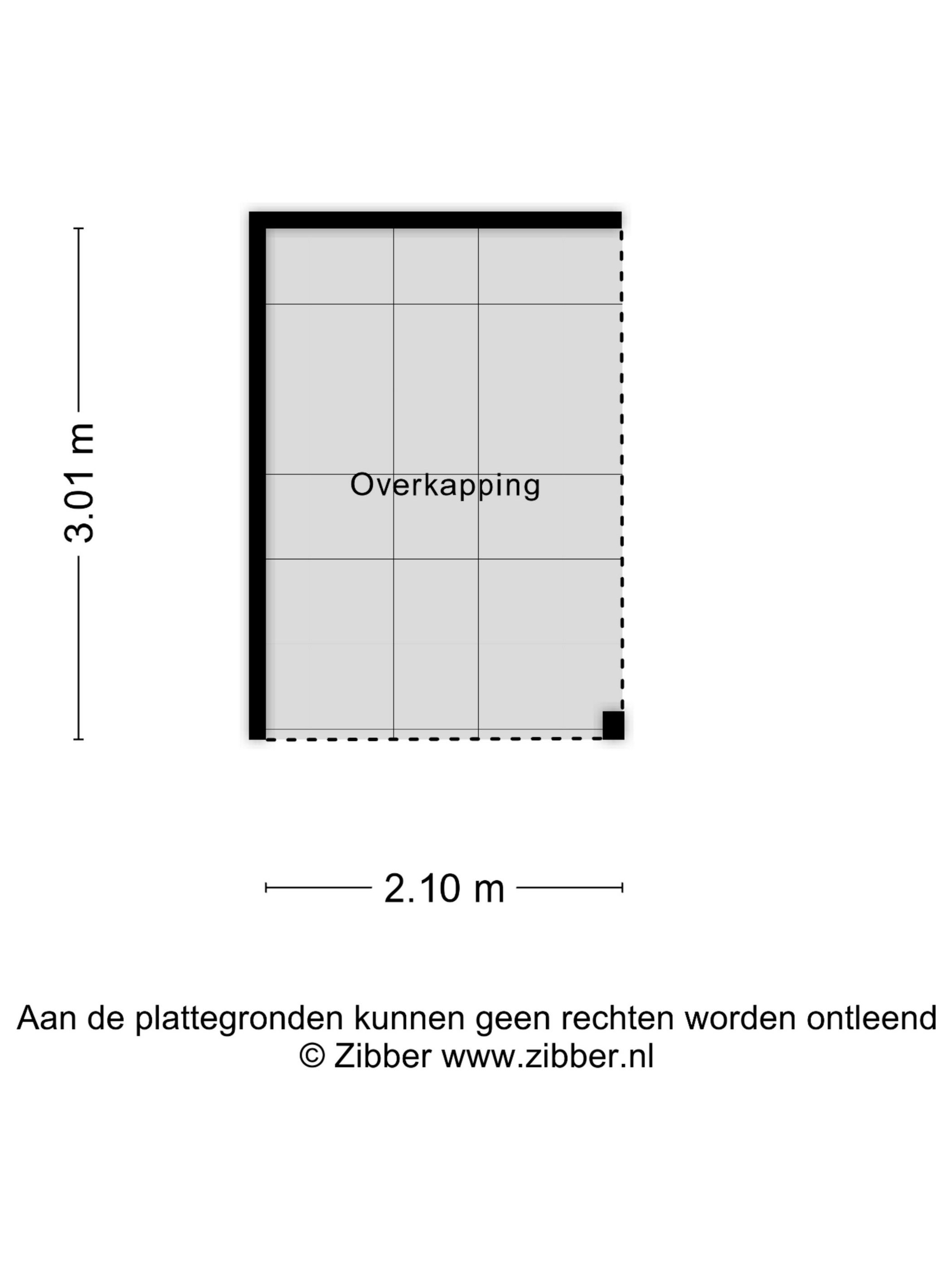 3.01 m

Overkapping

2.10 m

Aan de plattegronden kunnen geen rechten worden ontleend
© Zibber www.zibber.nl